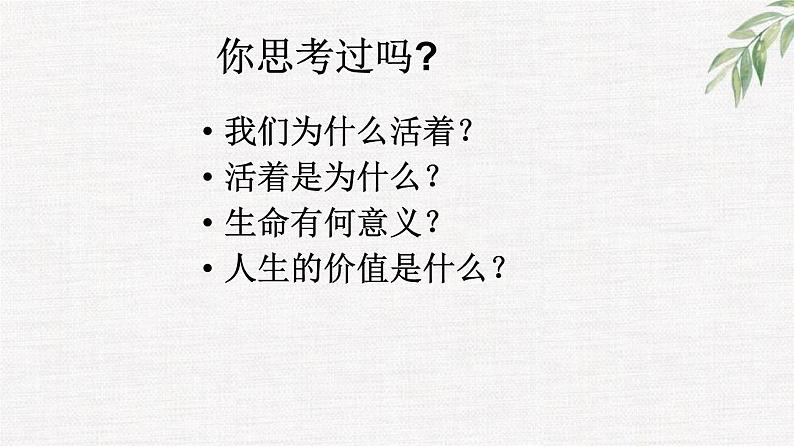 你思考过吗?

• 我们为什么活着？
• 活着是为什么？
• 生命有何意义？
• 人生的价值是什么？